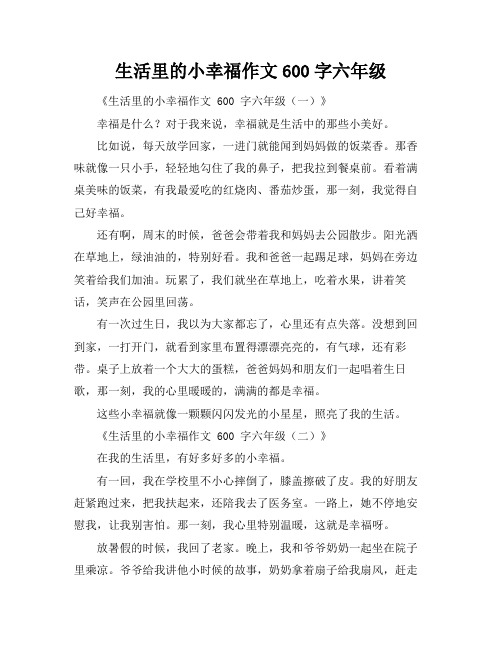 生活里的小幸福作文 600 字六年级

《生活里的小幸福作文 600 字六年级（一）》

幸福是什么？对于我来说，幸福就是生活中的那些小美好。

比如说，每天放学回家，一进门就能闻到妈妈做的饭菜香。那香味就像一只小手，轻轻地勾住了我的鼻子，把我拉到餐桌前。看着满桌美味的饭菜，有我最爱吃的红烧肉、番茄炒蛋，那一刻，我觉得自己好幸福。

还有啊，周末的时候，爸爸会带着我和妈妈去公园散步。阳光洒在草地上，绿油油的，特别好看。我和爸爸一起踢足球，妈妈在旁边笑着给我们加油。玩累了，我们就坐在草地上，吃着水果，讲着笑话，笑声在公园里回荡。

有一次过生日，我以为大家都忘了，心里还有点失落。没想到回到家，一打开门，就看到家里布置得漂漂亮亮的，有气球，还有彩带。桌子上放着一个大大的蛋糕，爸爸妈妈和朋友们一起唱着生日歌，那一刻，我的心里暖暖的，满满的都是幸福。

这些小幸福就像一颗颗闪闪发光的小星星，照亮了我的生活。

《生活里的小幸福作文 600 字六年级（二）》

在我的生活里，有好多好多的小幸福。

有一回，我在学校里不小心摔倒了，膝盖擦破了皮。我的好朋友赶紧跑过来，把我扶起来，还陪我去了医务室。一路上，她不停地安慰我，让我别害怕。那一刻，我心里特别温暖，这就是幸福呀。

放暑假的时候，我回了老家。晚上，我和爷爷奶奶一起坐在院子里乘凉。爷爷给我讲他小时候的故事，奶奶拿着扇子给我扇风，赶走